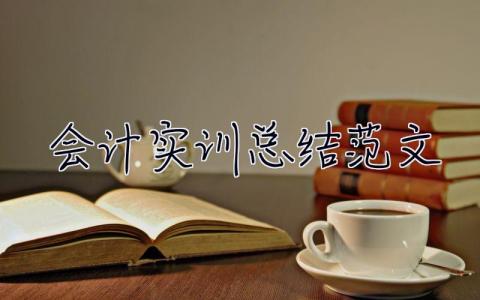 会计实训总结范文